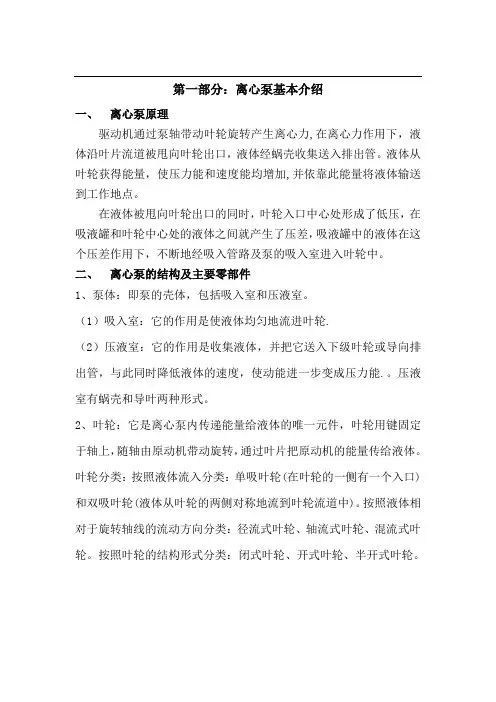 第一部分：离心泵基本介绍

一、 离心泵原理

驱动机通过泵轴带动叶轮旋转产生离心力，在离心力作用下，液体沿叶片流道被甩向叶轮出口，液体经蜗壳收集送入排出管。液体从叶轮获得能量，使压力能和速度能均增加，并依靠此能量将液体输送到工作地点。

在液体被甩向叶轮出口的同时，叶轮入口中心处形成了低压，在吸液罐和叶轮中心处的液体之间就产生了压差，吸液罐中的液体在这个压差作用下，不断地经吸入管路及泵的吸入室进入叶轮中。

二、 离心泵的结构及主要零部件

1、泵体：即泵的壳体，包括吸入室和压液室。

（1）吸入室：它的作用是使液体均匀地流进叶轮.

（2）压液室：它的作用是收集液体，并把它送入下级叶轮或导向排出管，与此同时降低液体的速度，使动能进一步变成压力能.。压液室有蜗壳和导叶两种形式。

2、叶轮：它是离心泵内传递能量给液体的唯一元件，叶轮用键固定于轴上，随轴由原动机带动旋转，通过叶片把原动机的能量传给液体。叶轮分类：按照液体流入分类：单吸叶轮（在叶轮的一侧有一个入口）和双吸叶轮（液体从叶轮的两侧对称地流到叶轮流道中）。按照液体相对于旋转轴线的流动方向分类：径流式叶轮、轴流式叶轮、混流式叶轮。按照叶轮的结构形式分类：闭式叶轮、开式叶轮、半开式叶轮。